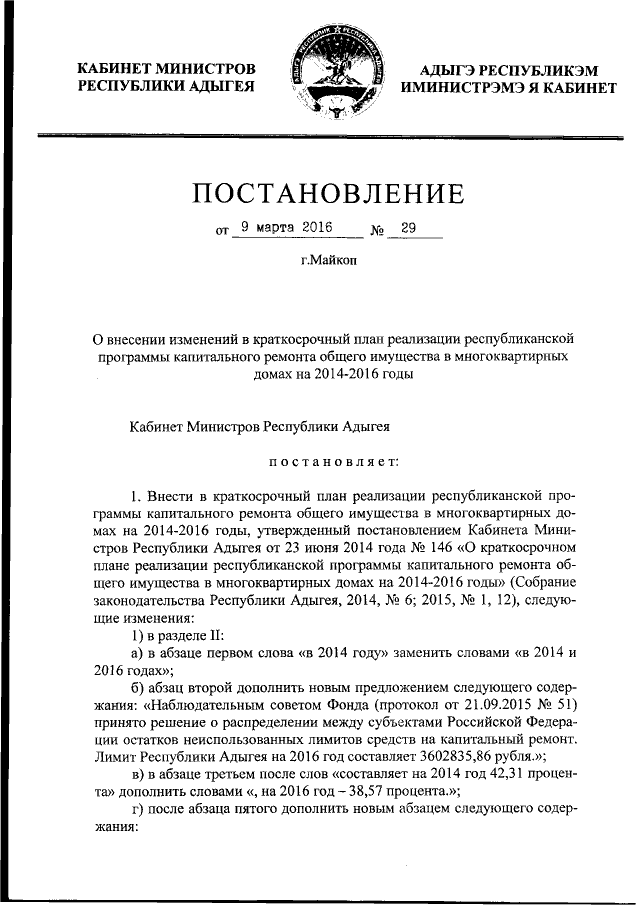 КАБИНЕТ МИНИСТРОВ
РЕСПУБЛИКИ АДЫГЕЯ

АДЫГЭ РЕСПУБЛИКЭМ
ИМИНИСТРЭМЭ Я КАБИНЕТ

ПОСТАНОВЛЕНИЕ

от 9 марта 2016 № 29

г.Майкоп

О внесении изменений в краткосрочный план реализации республиканской программы капитального ремонта общего имущества в многоквартирных домах на 2014-2016 годы

Кабинет Министров Республики Адыгея

постановляет:

1. Внести в краткосрочный план реализации республиканской программы капитального ремонта общего имущества в многоквартирных домах на 2014-2016 годы, утвержденный постановлением Кабинета Министров Республики Адыгея от 23 июня 2014 года № 146 «О краткосрочном плане реализации республиканской программы капитального ремонта общего имущества в многоквартирных домах на 2014-2016 годы» (Собрание законодательства Республики Адыгея, 2014, № 6; 2015, № 1, 12), следующие изменения:

1) в разделе II:

а) в абзаце первом слова «в 2014 году» заменить словами «в 2014 и 2016 годах»;

б) абзац второй дополнить новым предложением следующего содержания: «Наблюдательным советом Фонда (протокол от 21.09.2015 № 51) принято решение о распределении между субъектами Российской Федерации остатков неиспользованных лимитов средств на капитальный ремонт. Лимит Республики Адыгея на 2016 год составляет 3602835,86 рубля.»;

в) в абзаце третьем после слов «составляет на 2014 год 42,31 процента» дополнить словами «, на 2016 год – 38,57 процента.»;

г) после абзаца пятого дополнить новым абзацем следующего содержания: